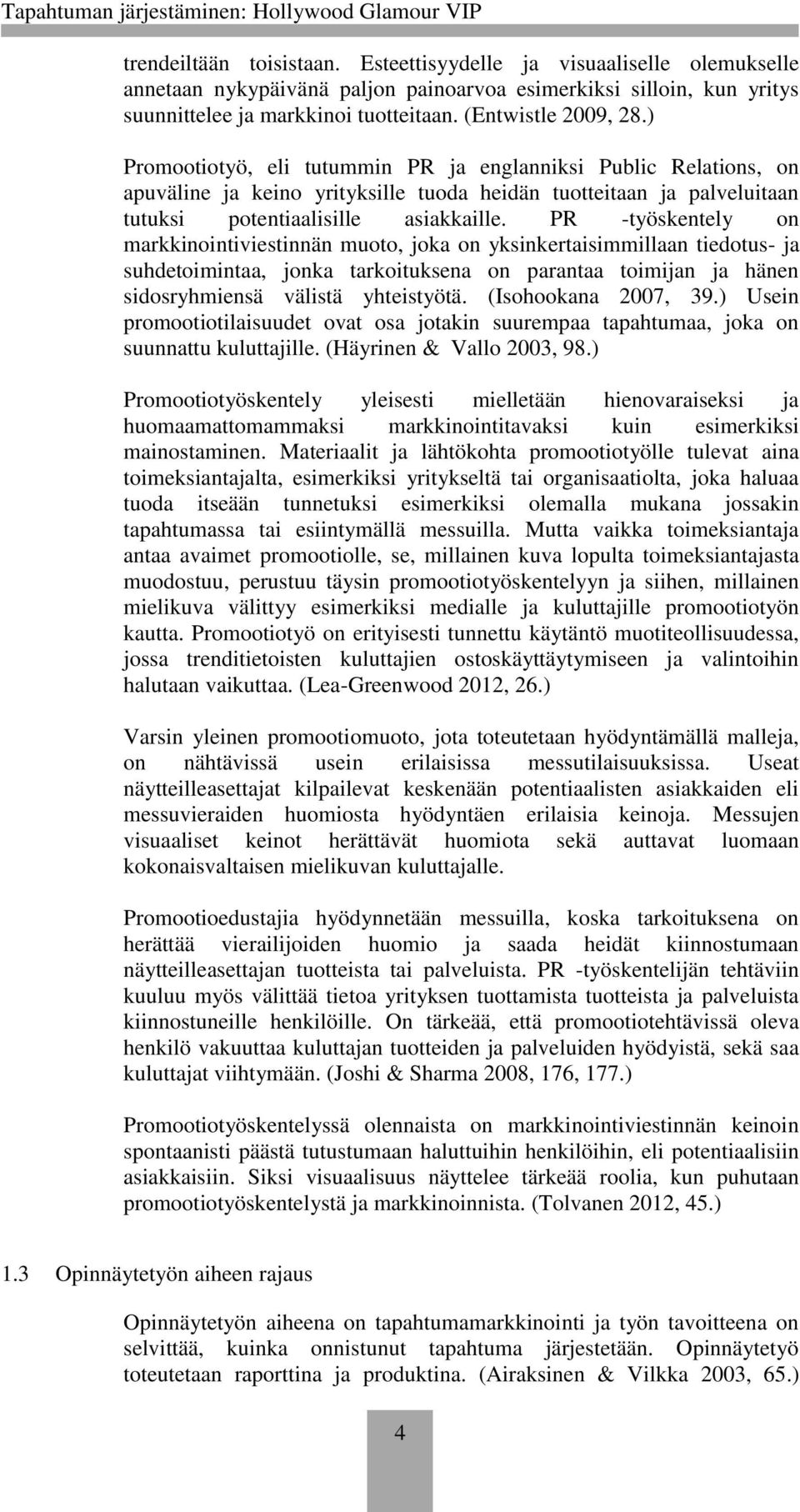 Tapahtuman järjestäminen: Hollywood Glamour VIP

trendeiltään toisistaan. Esteettisyydelle ja visuaaliselle olemukselle annetaan nykypäivänä paljon painoarvoa esimerkiksi silloin, kun yritys suunnittelee ja markkinoi tuotteitaan. (Entwistle 2009, 28.)

Promootiotyö, eli tutummin PR ja englanniksi Public Relations, on apuväline ja keino yrityksille tuoda heidän tuotteitaan ja palveluitaan tutuksi potentiaalisille asiakkaille. PR -työskentely on markkinointiviestinnän muoto, joka on yksinkertaisimmillaan tiedotus- ja suhdetoimintaa, jonka tarkoituksena on parantaa toimijan ja hänen sidosryhmiensä välistä yhteistyötä. (Isohookana 2007, 39.) Usein promootiotilaisuudet ovat osa jotakin suurempaa tapahtumaa, joka on suunnattu kuluttajille. (Häyrinen & Vallo 2003, 98.)

Promootiotyöskentely yleisesti mielletään hienovaraiseksi ja huomaamattomammaksi markkinointitavaksi kuin esimerkiksi mainostaminen. Materiaalit ja lähtökohta promootiotyölle tulevat aina toimeksiantajalta, esimerkiksi yritykseltä tai organisaatiolta, joka haluaa tuoda itseään tunnetuksi esimerkiksi olemalla mukana jossakin tapahtumassa tai esiintymällä messuilla. Mutta vaikka toimeksiantaja antaa avaimet promootiolle, se, millainen kuva lopulta toimeksiantajasta muodostuu, perustuu täysin promootiotyöskentelyyn ja siihen, millainen mielikuva välittyy esimerkiksi medialle ja kuluttajille promootiotyön kautta. Promootiotyö on erityisesti tunnettu käytäntö muotiteollisuudessa, jossa trenditietoisten kuluttajien ostoskäyttäytymiseen ja valintoihin halutaan vaikuttaa. (Lea-Greenwood 2012, 26.)

Varsin yleinen promootiomuoto, jota toteutetaan hyödyntämällä malleja, on nähtävissä usein erilaisissa messutilaisuuksissa. Useat näytteilleasettajat kilpailevat keskenään potentiaalisten asiakkaiden eli messuvieraiden huomiosta hyödyntäen erilaisia keinoja. Messujen visuaaliset keinot herättävät huomiota sekä auttavat luomaan kokonaisvaltaisen mielikuvan kuluttajalle.

Promootioedustajia hyödynnetään messuilla, koska tarkoituksena on herättää vierailijoiden huomio ja saada heidät kiinnostumaan näytteilleasettajan tuotteista tai palveluista. PR -työskentelijän tehtäviin kuuluu myös välittää tietoa yrityksen tuottamista tuotteista ja palveluista kiinnostuneille henkilöille. On tärkeää, että promootiotehtävissä oleva henkilö vakuuttaa kuluttajan tuotteiden ja palveluiden hyödyistä, sekä saa kuluttajat viihtymään. (Joshi & Sharma 2008, 176, 177.)

Promootiotyöskentelyssä olennaista on markkinointiviestinnän keinoin spontaanisti päästä tutustumaan haluttuihin henkilöihin, eli potentiaalisiin asiakkaisiin. Siksi visuaalisuus näyttelee tärkeää roolia, kun puhutaan promootiotyöskentelystä ja markkinoinnista. (Tolvanen 2012, 45.)

1.3 Opinnäytetyön aiheen rajaus

Opinnäytetyön aiheena on tapahtumamarkkinointi ja työn tavoitteena on selvittää, kuinka onnistunut tapahtuma järjestetään. Opinnäytetyö toteutetaan raporttina ja produktina. (Airaksinen & Vilkka 2003, 65.)

4